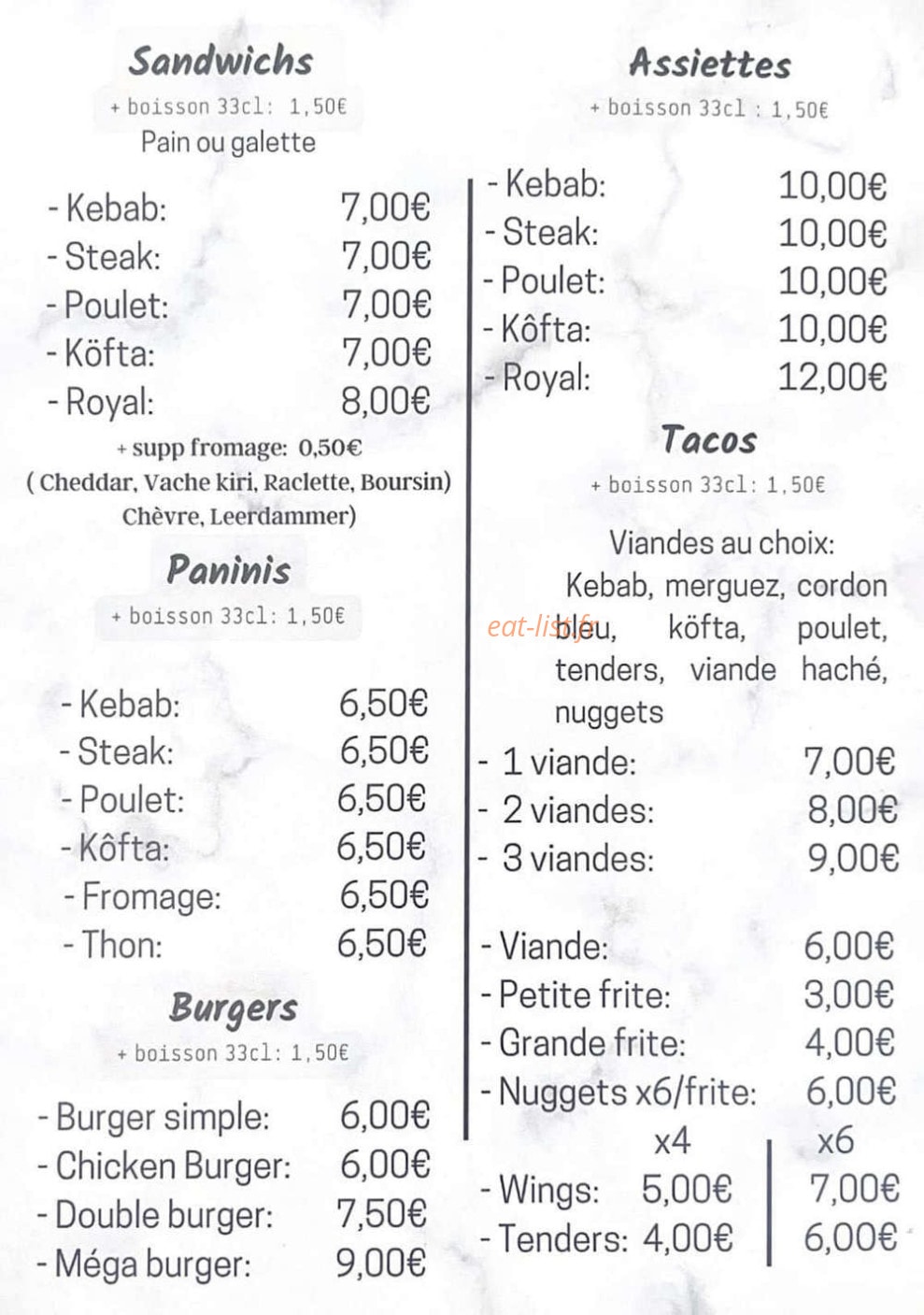 Sandwichs

+ boisson 33cl: 1,50€

Pain ou galette

- Kebab: 7,00€
- Steak: 7,00€
- Poulet: 7,00€
- Köfta: 7,00€
- Royal: 8,00€

+ supp fromage: 0,50€
( Cheddar, Vache kiri, Raclette, Boursin) Chèvre, Leerdammer)

Paninis

+ boisson 33cl: 1,50€

- Kebab: 6,50€
- Steak: 6,50€
- Poulet: 6,50€
- Kôfta: 6,50€
- Fromage: 6,50€
- Thon: 6,50€

Burgers

+ boisson 33cl: 1,50€

- Burger simple: 6,00€
- Chicken Burger: 6,00€
- Double burger: 7,50€
- Méga burger: 9,00€

Assiettes

+ boisson 33cl : 1,50€

- Kebab: 10,00€
- Steak: 10,00€
- Poulet: 10,00€
- Kôfta: 10,00€
- Royal: 12,00€

Tacos

+ boisson 33cl: 1,50€

Viandes au choix:
Kebab, merguez, cordon bleu, köfta, poulet, tenders, viande haché, nuggets

- 1 viande: 7,00€
- 2 viandes: 8,00€
- 3 viandes: 9,00€

- Viande: 6,00€
- Petite frite: 3,00€
- Grande frite: 4,00€
- Nuggets x6/frite: 6,00€

x4 x6
- Wings: 5,00€ 7,00€
- Tenders: 4,00€ 6,00€

eat-list.fr